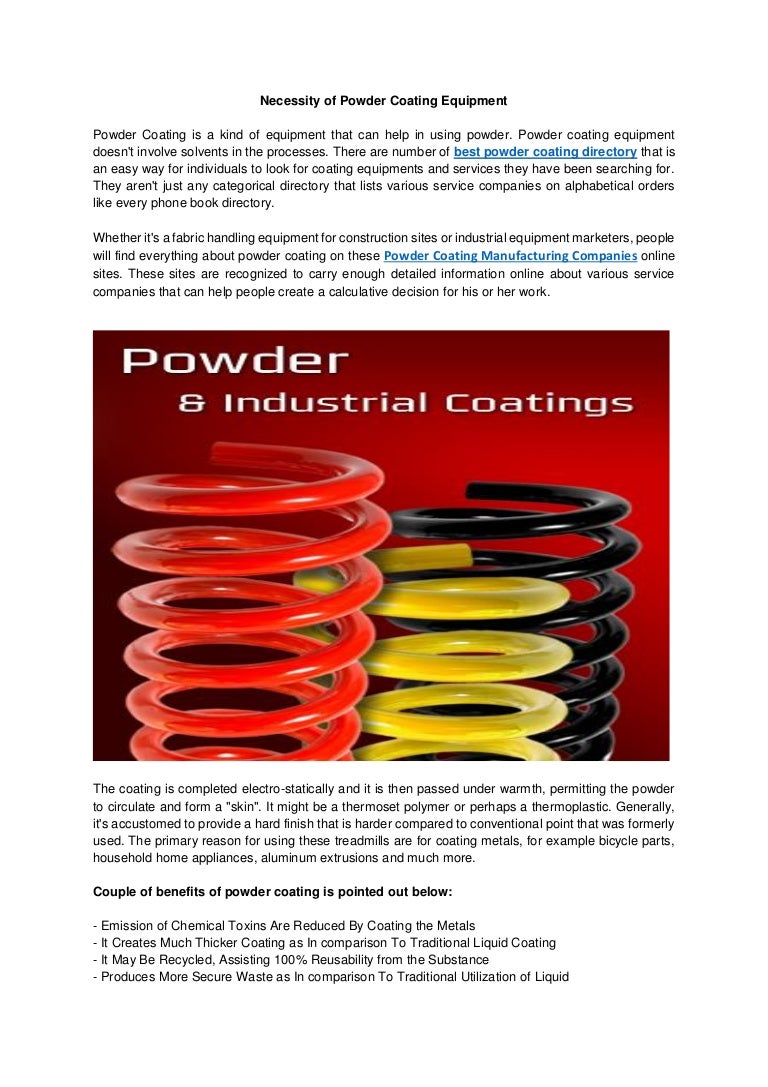 Necessity of Powder Coating Equipment

Powder Coating is a kind of equipment that can help in using powder. Powder coating equipment doesn't involve solvents in the processes. There are number of best powder coating directory that is an easy way for individuals to look for coating equipments and services they have been searching for. They aren't just any categorical directory that lists various service companies on alphabetical orders like every phone book directory.

Whether it's a fabric handling equipment for construction sites or industrial equipment marketers, people will find everything about powder coating on these Powder Coating Manufacturing Companies online sites. These sites are recognized to carry enough detailed information online about various service companies that can help people create a calculative decision for his or her work.

Powder
& Industrial Coatings

The coating is completed electro-statically and it is then passed under warmth, permitting the powder to circulate and form a "skin". It might be a thermoset polymer or perhaps a thermoplastic. Generally, it's accustomed to provide a hard finish that is harder compared to conventional point that was formerly used. The primary reason for using these treadmills are for coating metals, for example bicycle parts, household home appliances, aluminum extrusions and much more.

Couple of benefits of powder coating is pointed out below:

- Emission of Chemical Toxins Are Reduced By Coating the Metals
- It Creates Much Thicker Coating as In comparison To Traditional Liquid Coating
- It May Be Recycled, Assisting 100% Reusability from the Substance
- Produces More Secure Waste as In comparison To Traditional Utilization of Liquid